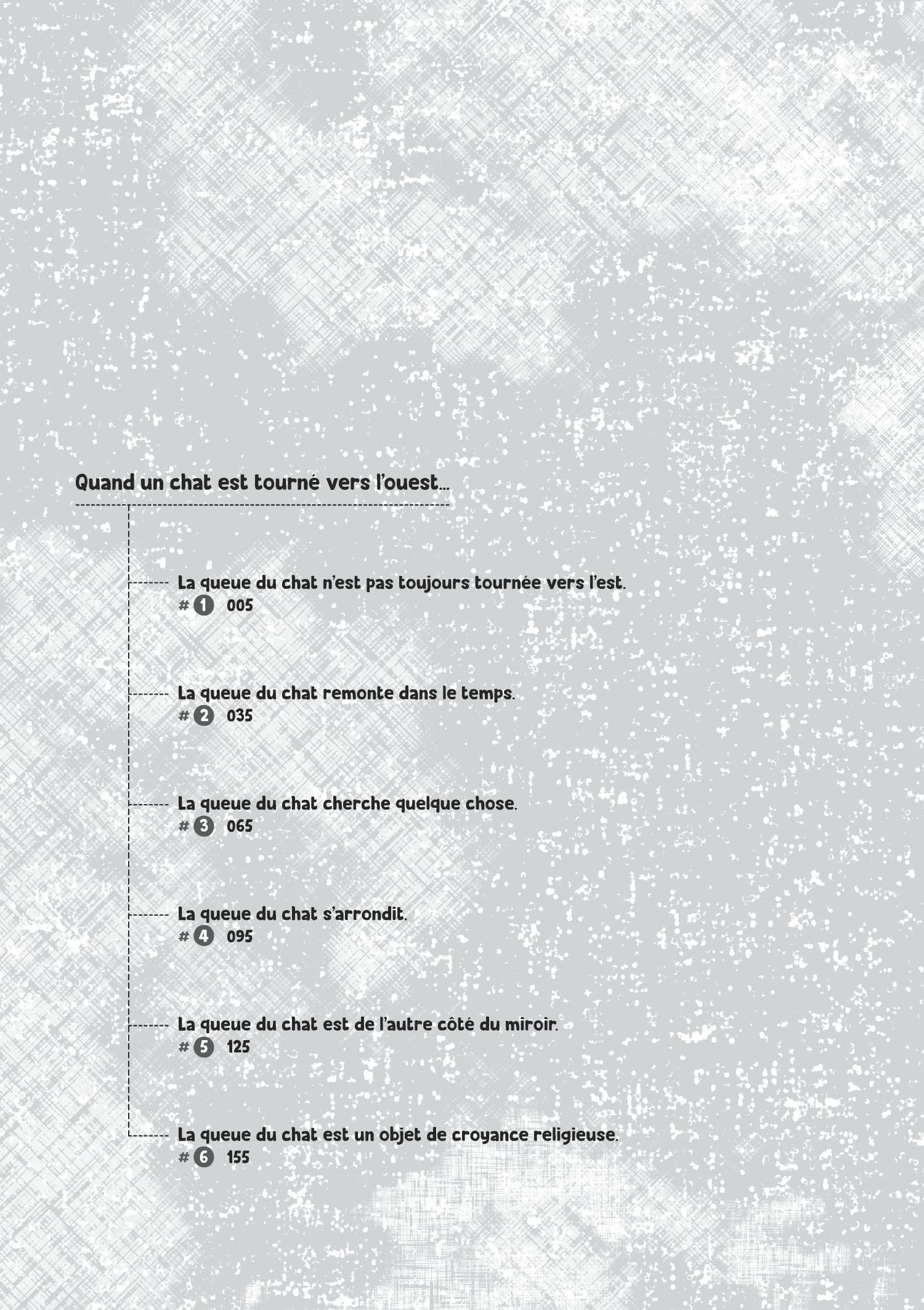 Quand un chat est tourné vers l'ouest...

La queue du chat n'est pas toujours tournée vers l'est.
# 1 005

La queue du chat remonte dans le temps.
# 2 035

La queue du chat cherche quelque chose.
# 3 065

La queue du chat s'arrondit.
# 4 095

La queue du chat est de l'autre côté du miroir.
# 5 125

La queue du chat est un objet de croyance religieuse.
# 6 155